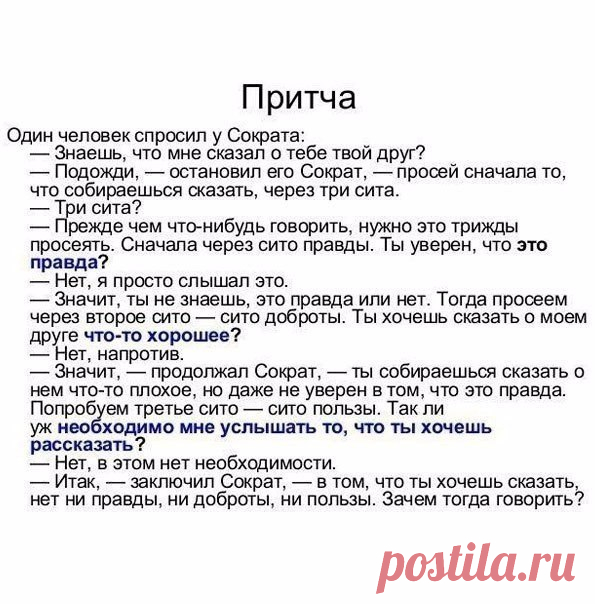 Притча

Один человек спросил у Сократа:
— Знаешь, что мне сказал о тебе твой друг?
— Подожди, — остановил его Сократ, — просей сначала то, что собираешься сказать, через три сита.
— Три сита?
— Прежде чем что-нибудь говорить, нужно это трижды просеять. Сначала через сито правды. Ты уверен, что это правда?
— Нет, я просто слышал это.
— Значит, ты не знаешь, это правда или нет. Тогда просеем через второе сито — сито доброты. Ты хочешь сказать о моем друге что-то хорошее?
— Нет, напротив.
— Значит, — продолжал Сократ, — ты собираешься сказать о нем что-то плохое, но даже не уверен в том, что это правда. Попробуем третье сито — сито пользы. Так ли уж необходимо мне услышать то, что ты хочешь рассказать?
— Нет, в этом нет необходимости.
— Итак, — заключил Сократ, — в том, что ты хочешь сказать, нет ни правды, ни доброты, ни пользы. Зачем тогда говорить?

postila.ru